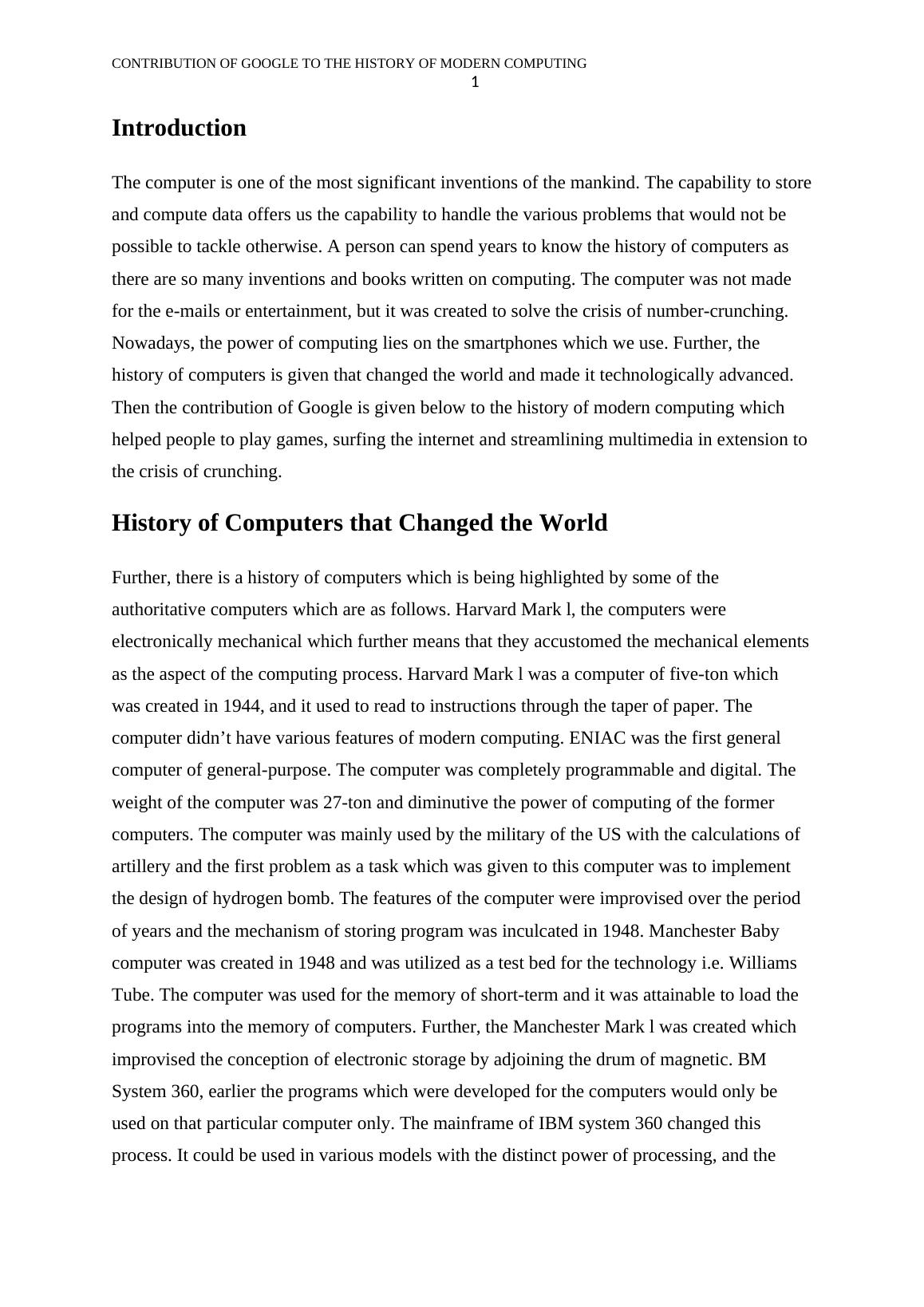 CONTRIBUTION OF GOOGLE TO THE HISTORY OF MODERN COMPUTING
1

Introduction

The computer is one of the most significant inventions of the mankind. The capability to store and compute data offers us the capability to handle the various problems that would not be possible to tackle otherwise. A person can spend years to know the history of computers as there are so many inventions and books written on computing. The computer was not made for the e-mails or entertainment, but it was created to solve the crisis of number-crunching. Nowadays, the power of computing lies on the smartphones which we use. Further, the history of computers is given that changed the world and made it technologically advanced. Then the contribution of Google is given below to the history of modern computing which helped people to play games, surfing the internet and streamlining multimedia in extension to the crisis of crunching.

History of Computers that Changed the World

Further, there is a history of computers which is being highlighted by some of the authoritative computers which are as follows. Harvard Mark l, the computers were electronically mechanical which further means that they accustomed the mechanical elements as the aspect of the computing process. Harvard Mark l was a computer of five-ton which was created in 1944, and it used to read to instructions through the taper of paper. The computer didn’t have various features of modern computing. ENIAC was the first general computer of general-purpose. The computer was completely programmable and digital. The weight of the computer was 27-ton and diminutive the power of computing of the former computers. The computer was mainly used by the military of the US with the calculations of artillery and the first problem as a task which was given to this computer was to implement the design of hydrogen bomb. The features of the computer were improvised over the period of years and the mechanism of storing program was inculcated in 1948. Manchester Baby computer was created in 1948 and was utilized as a test bed for the technology i.e. Williams Tube. The computer was used for the memory of short-term and it was attainable to load the programs into the memory of computers. Further, the Manchester Mark l was created which improvised the conception of electronic storage by adjoining the drum of magnetic. BM System 360, earlier the programs which were developed for the computers would only be used on that particular computer only. The mainframe of IBM system 360 changed this process. It could be used in various models with the distinct power of processing, and the